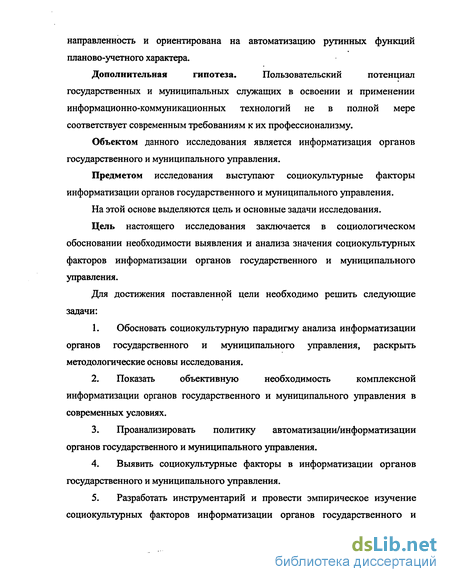 направленность и ориентирована на автоматизацию рутинных функций планово-учетного характера.

Дополнительная гипотеза. Пользовательский потенциал государственных и муниципальных служащих в освоении и применении информационно-коммуникационных технологий не в полной мере соответствует современным требованиям к их профессионализму.

Объектом данного исследования является информатизация органов государственного и муниципального управления.

Предметом исследования выступают социокультурные факторы информатизации органов государственного и муниципального управления.

На этой основе выделяются цель и основные задачи исследования.

Цель настоящего исследования заключается в социологическом обосновании необходимости выявления и анализа значения социокультурных факторов информатизации органов государственного и муниципального управления.

Для достижения поставленной цели необходимо решить следующие задачи:

1. Обосновать социокультурную парадигму анализа информатизации органов государственного и муниципального управления, раскрыть методологические основы исследования.

2. Показать объективную необходимость комплексной информатизации органов государственного и муниципального управления в современных условиях.

3. Проанализировать политику автоматизации/информатизации органов государственного и муниципального управления.

4. Выявить социокультурные факторы в информатизации органов государственного и муниципального управления.

5. Разработать инструментарий и провести эмпирическое изучение социокультурных факторов информатизации органов государственного и

dsLib.net
библиотека диссертаций